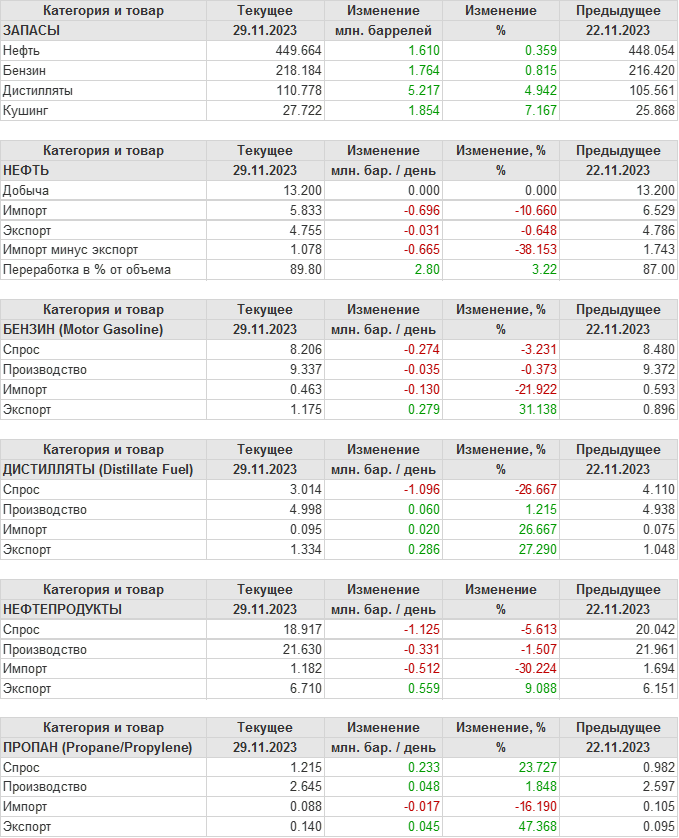 | Категория и товар | Текущее | Изменение | Изменение | Предыдущее |
|---|---|---|---|---|
| ЗАПАСЫ | 29.11.2023 | млн. баррелей | % | 22.11.2023 |
| Нефть | 449.664 | 1.610 | 0.359 | 448.054 |
| Бензин | 218.184 | 1.764 | 0.815 | 216.420 |
| Дистилляты | 110.778 | 5.217 | 4.942 | 105.561 |
| Кушинг | 27.722 | 1.854 | 7.167 | 25.868 |

| Категория и товар | Текущее | Изменение | Изменение, % | Предыдущее |
|---|---|---|---|---|
| НЕФТЬ | 29.11.2023 | млн. бар. / день | % | 22.11.2023 |
| Добыча | 13.200 | 0.000 | 0.000 | 13.200 |
| Импорт | 5.833 | -0.696 | -10.660 | 6.529 |
| Экспорт | 4.755 | -0.031 | -0.648 | 4.786 |
| Импорт минус экспорт | 1.078 | -0.665 | -38.153 | 1.743 |
| Переработка в % от объема | 89.80 | 2.80 | 3.22 | 87.00 |

| Категория и товар | Текущее | Изменение | Изменение, % | Предыдущее |
|---|---|---|---|---|
| БЕНЗИН (Motor Gasoline) | 29.11.2023 | млн. бар. / день | % | 22.11.2023 |
| Спрос | 8.206 | -0.274 | -3.231 | 8.480 |
| Производство | 9.337 | -0.035 | -0.373 | 9.372 |
| Импорт | 0.463 | -0.130 | -21.922 | 0.593 |
| Экспорт | 1.175 | 0.279 | 31.138 | 0.896 |

| Категория и товар | Текущее | Изменение | Изменение, % | Предыдущее |
|---|---|---|---|---|
| ДИСТИЛЛЯТЫ (Distillate Fuel) | 29.11.2023 | млн. бар. / день | % | 22.11.2023 |
| Спрос | 3.014 | -1.096 | -26.667 | 4.110 |
| Производство | 4.998 | 0.060 | 1.215 | 4.938 |
| Импорт | 0.095 | 0.020 | 26.667 | 0.075 |
| Экспорт | 1.334 | 0.286 | 27.290 | 1.048 |

| Категория и товар | Текущее | Изменение | Изменение | Предыдущее |
|---|---|---|---|---|
| НЕФТЕПРОДУКТЫ | 29.11.2023 | млн. бар. / день | % | 22.11.2023 |
| Спрос | 18.917 | -1.125 | -5.613 | 20.042 |
| Производство | 21.630 | -0.331 | -1.507 | 21.961 |
| Импорт | 1.182 | -0.512 | -30.224 | 1.694 |
| Экспорт | 6.710 | 0.559 | 9.088 | 6.151 |

| Категория и товар | Текущее | Изменение | Изменение, % | Предыдущее |
|---|---|---|---|---|
| ПРОПАН (Propane/Propylene) | 29.11.2023 | млн. бар. / день | % | 22.11.2023 |
| Спрос | 1.215 | 0.233 | 23.727 | 0.982 |
| Производство | 2.645 | 0.048 | 1.848 | 2.597 |
| Импорт | 0.088 | -0.017 | -16.190 | 0.105 |
| Экспорт | 0.140 | 0.045 | 47.368 | 0.095 |